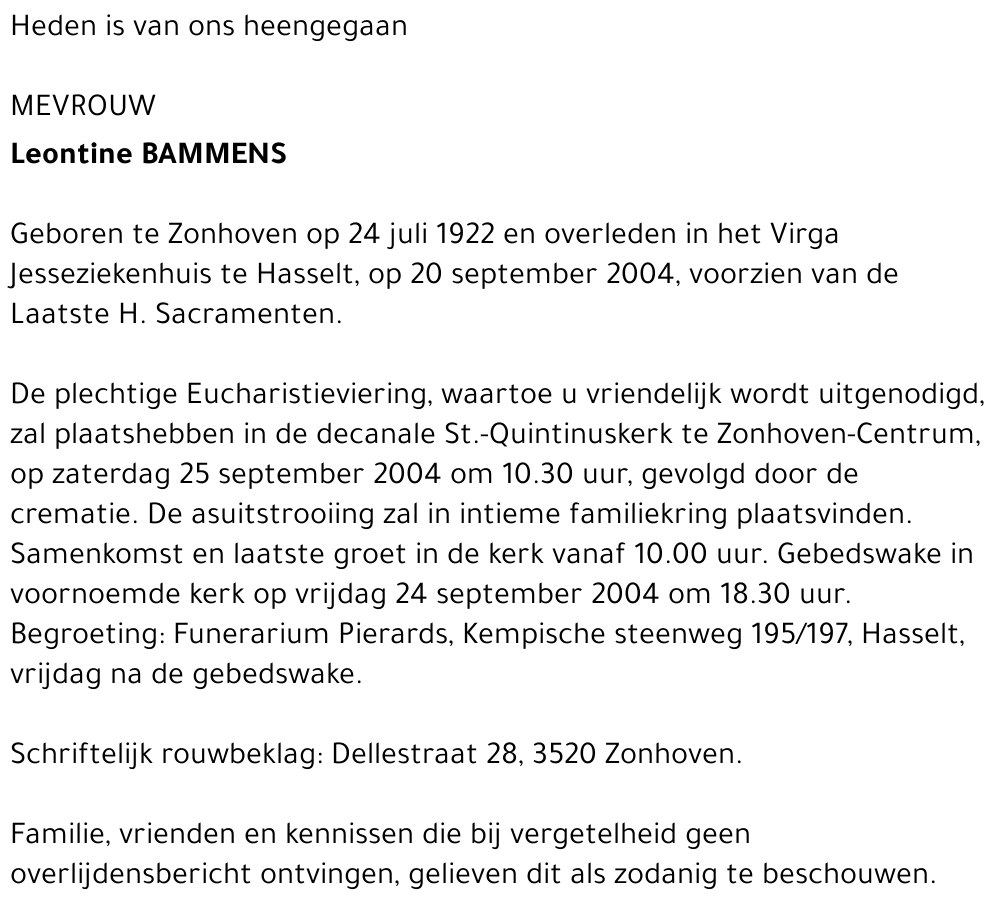 Heden is van ons heengegaan

MEVROUW
Leontine BAMMENS

Geboren te Zonhoven op 24 juli 1922 en overleden in het Virga Jesseziekenhuis te Hasselt, op 20 september 2004, voorzien van de Laatste H. Sacramenten.

De plechtige Eucharistieviering, waartoe u vriendelijk wordt uitgenodigd, zal plaatshebben in de decanale St.-Quintinuskerk te Zonhoven-Centrum, op zaterdag 25 september 2004 om 10.30 uur, gevolgd door de crematie. De asuitstrooiing zal in intieme familiekring plaatsvinden. Samenkomst en laatste groet in de kerk vanaf 10.00 uur. Gebedswake in voornoemde kerk op vrijdag 24 september 2004 om 18.30 uur. Begroeting: Funerarium Pierards, Kempische steenweg 195/197, Hasselt, vrijdag na de gebedswake.

Schriftelijk rouwbeklag: Dellestraat 28, 3520 Zonhoven.

Familie, vrienden en kennissen die bij vergetelheid geen overlijdensbericht ontvingen, gelieven dit als zodanig te beschouwen.